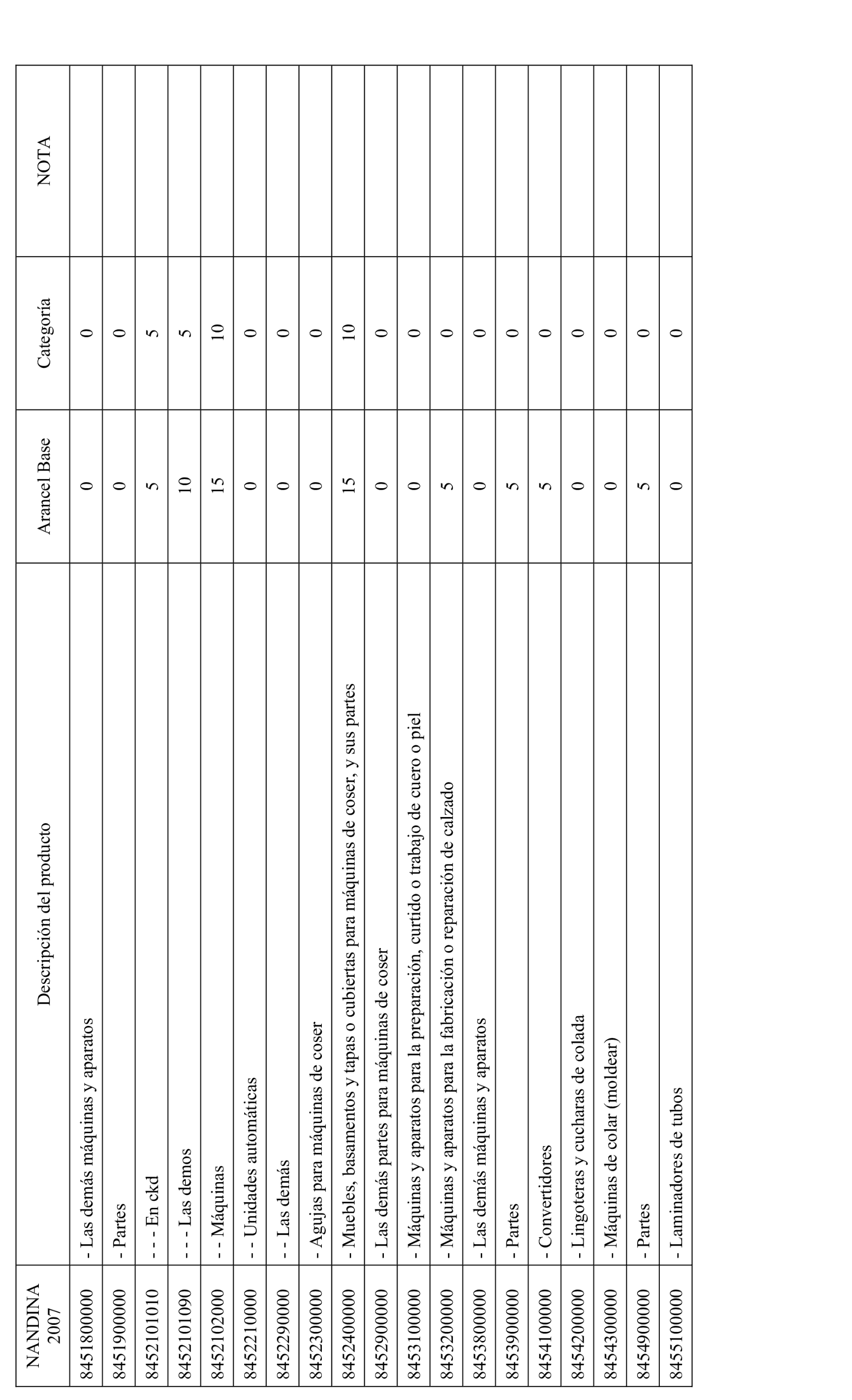 | NANDINA 2007 | Descripción del producto | Arancel Base | Categoría | NOTA |
|---|---|---|---|---|
| 8451800000 | - Las demás máquinas y aparatos | 0 | 0 | |
| 8451900000 | - Partes | 0 | 0 | |
| 8452101010 | - - - En ckd | 5 | 5 | |
| 8452101090 | - - - Las demos | 10 | 5 | |
| 8452102000 | - - Máquinas | 15 | 10 | |
| 8452210000 | - - Unidades automáticas | 0 | 0 | |
| 8452290000 | - - Las demás | 0 | 0 | |
| 8452300000 | - Agujas para máquinas de coser | 0 | 0 | |
| 8452400000 | - Muebles, basamentos y tapas o cubiertas para máquinas de coser, y sus partes | 15 | 10 | |
| 8452900000 | - Las demás partes para máquinas de coser | 0 | 0 | |
| 8453100000 | - Máquinas y aparatos para la preparación, curtido o trabajo de cuero o piel | 0 | 0 | |
| 8453200000 | - Máquinas y aparatos para la fabricación o reparación de calzado | 5 | 0 | |
| 8453800000 | - Las demás máquinas y aparatos | 0 | 0 | |
| 8453900000 | - Partes | 5 | 0 | |
| 8454100000 | - Convertidores | 5 | 0 | |
| 8454200000 | - Lingoteras y cucharas de colada | 0 | 0 | |
| 8454300000 | - Máquinas de colar (moldear) | 0 | 0 | |
| 8454900000 | - Partes | 5 | 0 | |
| 8455100000 | - Laminadores de tubos | 0 | 0 | |